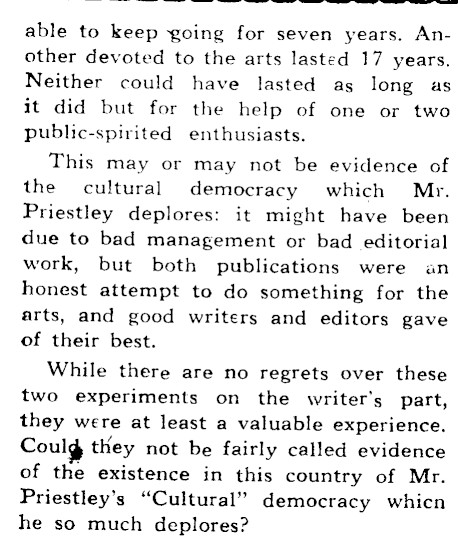 able to keep going for seven years. Another devoted to the arts lasted 17 years. Neither could have lasted as long as it did but for the help of one or two public-spirited enthusiasts.

This may or may not be evidence of the cultural democracy which Mr. Priestley deplores: it might have been due to bad management or bad editorial work, but both publications were an honest attempt to do something for the arts, and good writers and editors gave of their best.

While there are no regrets over these two experiments on the writer's part, they were at least a valuable experience. Could they not be fairly called evidence of the existence in this country of Mr. Priestley's "Cultural" democracy whicn he so much deplores?